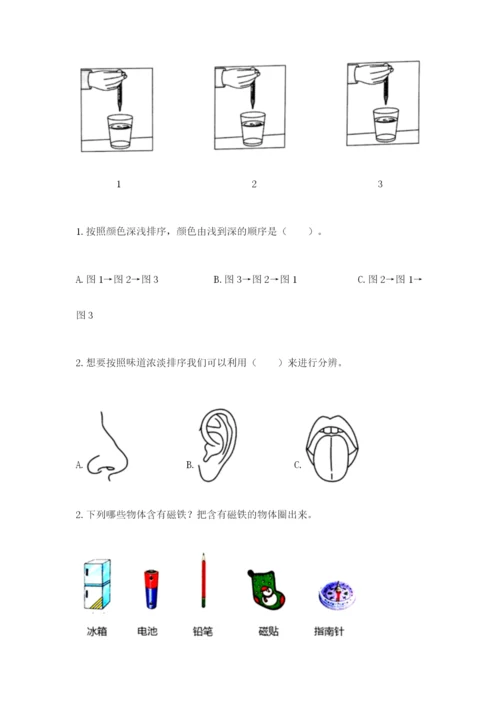 1

2

3

1. 按照颜色深浅排序，颜色由浅到深的顺序是（　　）。

A. 图 1→图 2→图 3　　B. 图 3→图 2→图 1　　C. 图 2→图 1→图 3

2. 想要按照味道浓淡排序我们可以利用（　　）来进行分辨。

A.　　B.　　C.

2. 下列哪些物体含有磁铁？把含有磁铁的物体圈出来。

冰箱　电池　铅笔　磁贴　指南针